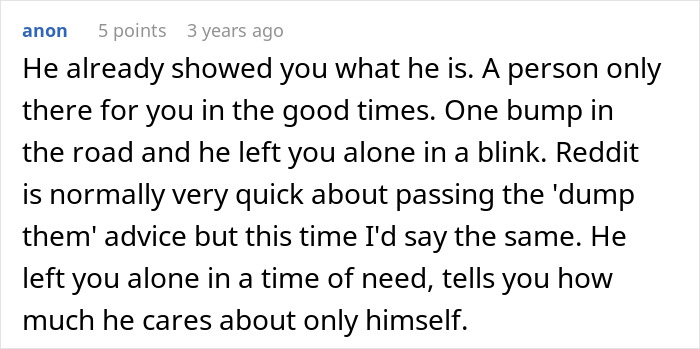 anon 5 points 3 years ago

He already showed you what he is. A person only there for you in the good times. One bump in the road and he left you alone in a blink. Reddit is normally very quick about passing the 'dump them' advice but this time I'd say the same. He left you alone in a time of need, tells you how much he cares about only himself.